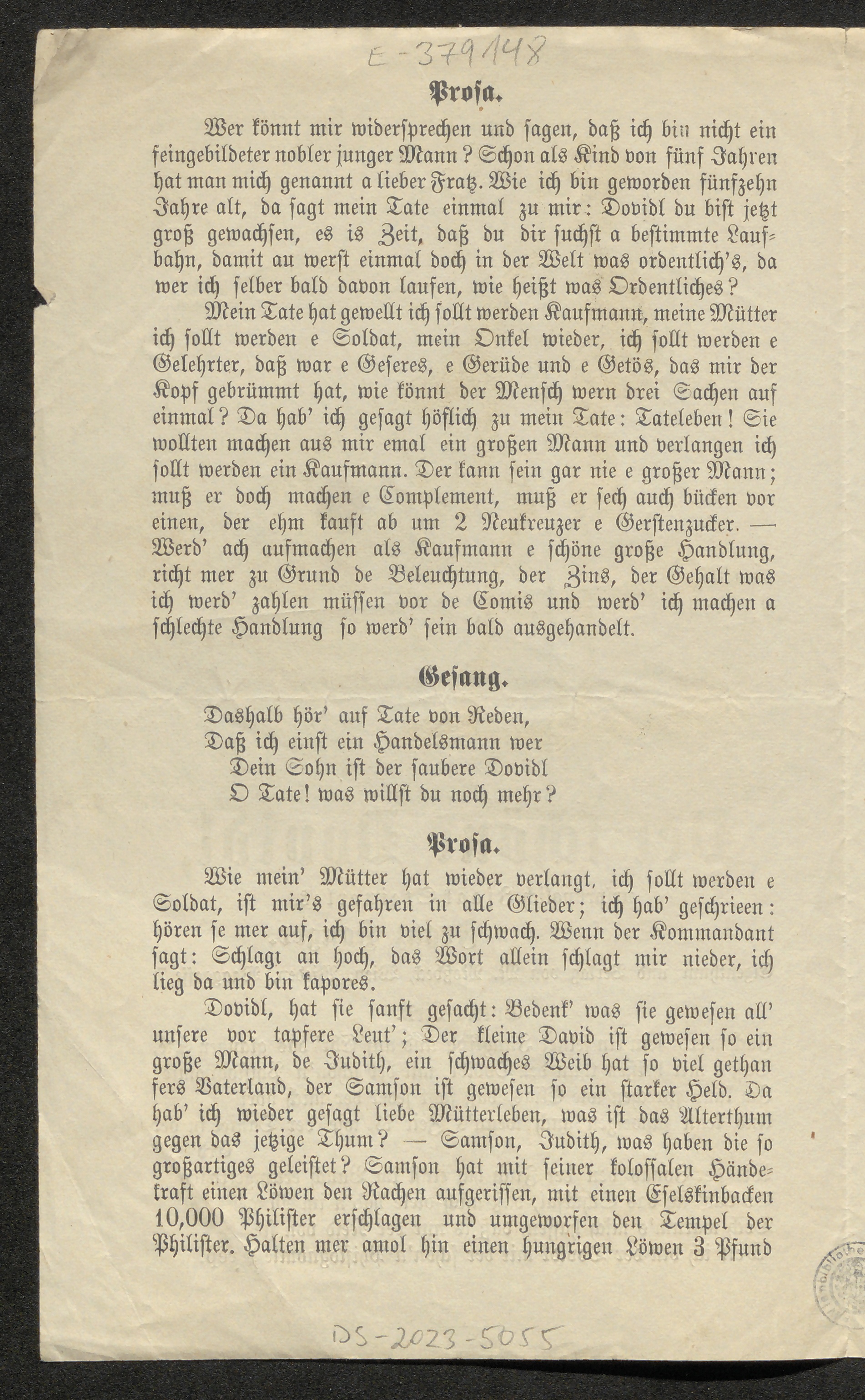 E-379148

Prosa.

Wer könnt mir widersprechen und sagen, daß ich bin nicht ein feingebildeter nobler junger Mann? Schon als Kind von fünf Jahren hat man mich genannt a lieber Fratz. Wie ich bin geworden fünfzehn Jahre alt, da sagt mein Tate einmal zu mir: Dovidl du bist jetzt groß gewachsen, es is Zeit, daß du dir suchst a bestimmte Laufbahn, damit au werst einmal doch in der Welt was ordentlich's, da wer ich selber bald davon laufen, wie heißt was Ordentliches?

Mein Tate hat gewellt ich sollt werden Kaufmann, meine Mütter ich sollt werden e Soldat, mein Onkel wieder, ich sollt werden e Gelehrter, daß war e Geseres, e Gerüde und e Getös, das mir der Kopf gebrümmt hat, wie könnt der Mensch wern drei Sachen auf einmal? Da hab' ich gesagt höflich zu mein Tate: Tateleben! Sie wollten machen aus mir emal ein großen Mann und verlangen ich sollt werden ein Kaufmann. Der kann sein gar nie e großer Mann; muß er doch machen e Complement, muß er sech auch bücken vor einen, der ehm kauft ab um 2 Neukreuzer e Gerstenzucker. — Werd' ach aufmachen als Kaufmann e schöne große Handlung, richt mer zu Grund de Beleuchtung, der Zins, der Gehalt was ich werd' zahlen müssen vor de Comis und werd' ich machen a schlechte Handlung so werd' sein bald ausgehandelt.

Gesang.

Dashalb hör' auf Tate von Reden,
Daß ich einst ein Handelsmann wer
Dein Sohn ist der saubere Dovidl
O Tate! was willst du noch mehr?

Prosa.

Wie mein' Mütter hat wieder verlangt, ich sollt werden e Soldat, ist mir's gefahren in alle Glieder; ich hab' geschrieen: hören se mer auf, ich bin viel zu schwach. Wenn der Kommandant sagt: Schlagt an hoch, das Wort allein schlagt mir nieder, ich lieg da und bin kapores.

Dovidl, hat sie sanft gesacht: Bedenk' was sie gewesen all' unsere vor tapfere Leut'; Der kleine David ist gewesen so ein große Mann, de Judith, ein schwaches Weib hat so viel gethan fers Vaterland, der Samson ist gewesen so ein starker Held. Da hab' ich wieder gesagt liebe Mütterleben, was ist das Alterthum gegen das jetzige Thum? — Samson, Judith, was haben die so großartiges geleistet? Samson hat mit seiner kolossalen Händekraft einen Löwen den Rachen aufgerissen, mit einen Eselskinbacken 10,000 Philister erschlagen und umgeworfen den Tempel der Philister. Halten mer amol hin einen hungrigen Löwen 3 Pfund

DS-2023-5055